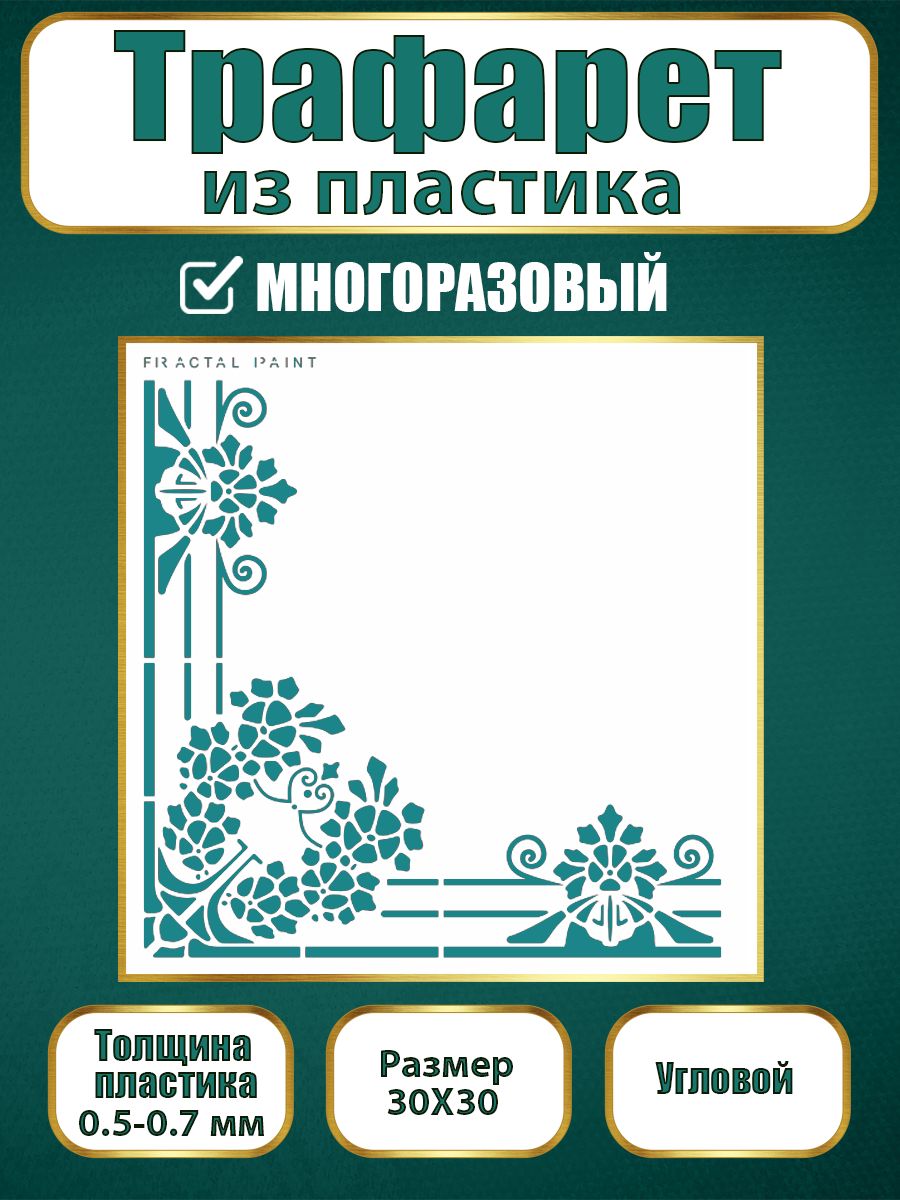 Трафарет
из пластика

МНОГОРАЗОВЫЙ

FRACTAL PAINT

Толщина пластика 0.5-0.7 мм

Размер 30Х30

Угловой